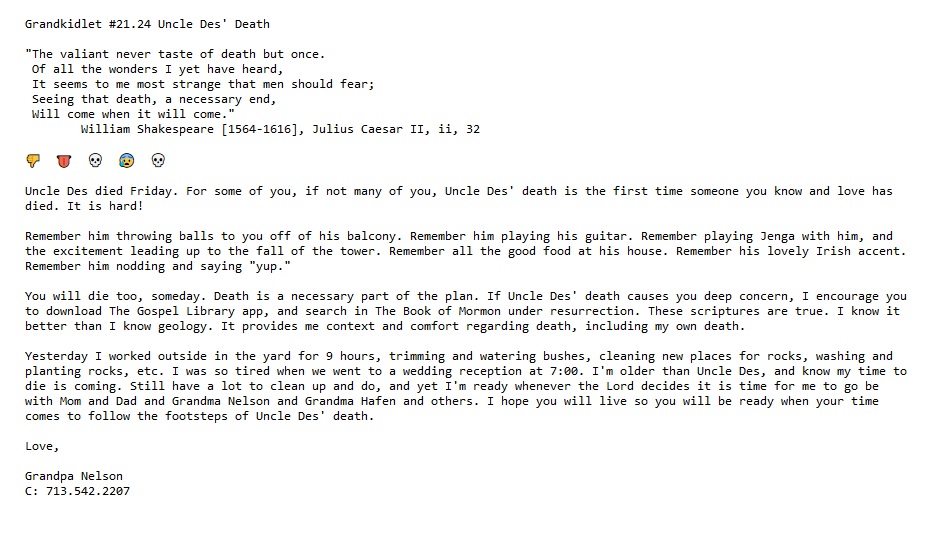 Grandkidlet #21.24 Uncle Des' Death

"The valiant never taste of death but once.
Of all the wonders I yet have heard,
It seems to me most strange that men should fear;
Seeing that death, a necessary end,
Will come when it will come."
William Shakespeare [1564-1616], Julius Caesar II, ii, 32

👎 👅 💀 😰 💀

Uncle Des died Friday. For some of you, if not many of you, Uncle Des' death is the first time someone you know and love has died. It is hard!

Remember him throwing balls to you off of his balcony. Remember him playing his guitar. Remember playing Jenga with him, and the excitement leading up to the fall of the tower. Remember all the good food at his house. Remember his lovely Irish accent. Remember him nodding and saying "yup."

You will die too, someday. Death is a necessary part of the plan. If Uncle Des' death causes you deep concern, I encourage you to download The Gospel Library app, and search in The Book of Mormon under resurrection. These scriptures are true. I know it better than I know geology. It provides me context and comfort regarding death, including my own death.

Yesterday I worked outside in the yard for 9 hours, trimming and watering bushes, cleaning new places for rocks, washing and planting rocks, etc. I was so tired when we went to a wedding reception at 7:00. I'm older than Uncle Des, and know my time to die is coming. Still have a lot to clean up and do, and yet I'm ready whenever the Lord decides it is time for me to go be with Mom and Dad and Grandma Nelson and Grandma Hafen and others. I hope you will live so you will be ready when your time comes to follow the footsteps of Uncle Des' death.

Love,

Grandpa Nelson
C: 713.542.2207